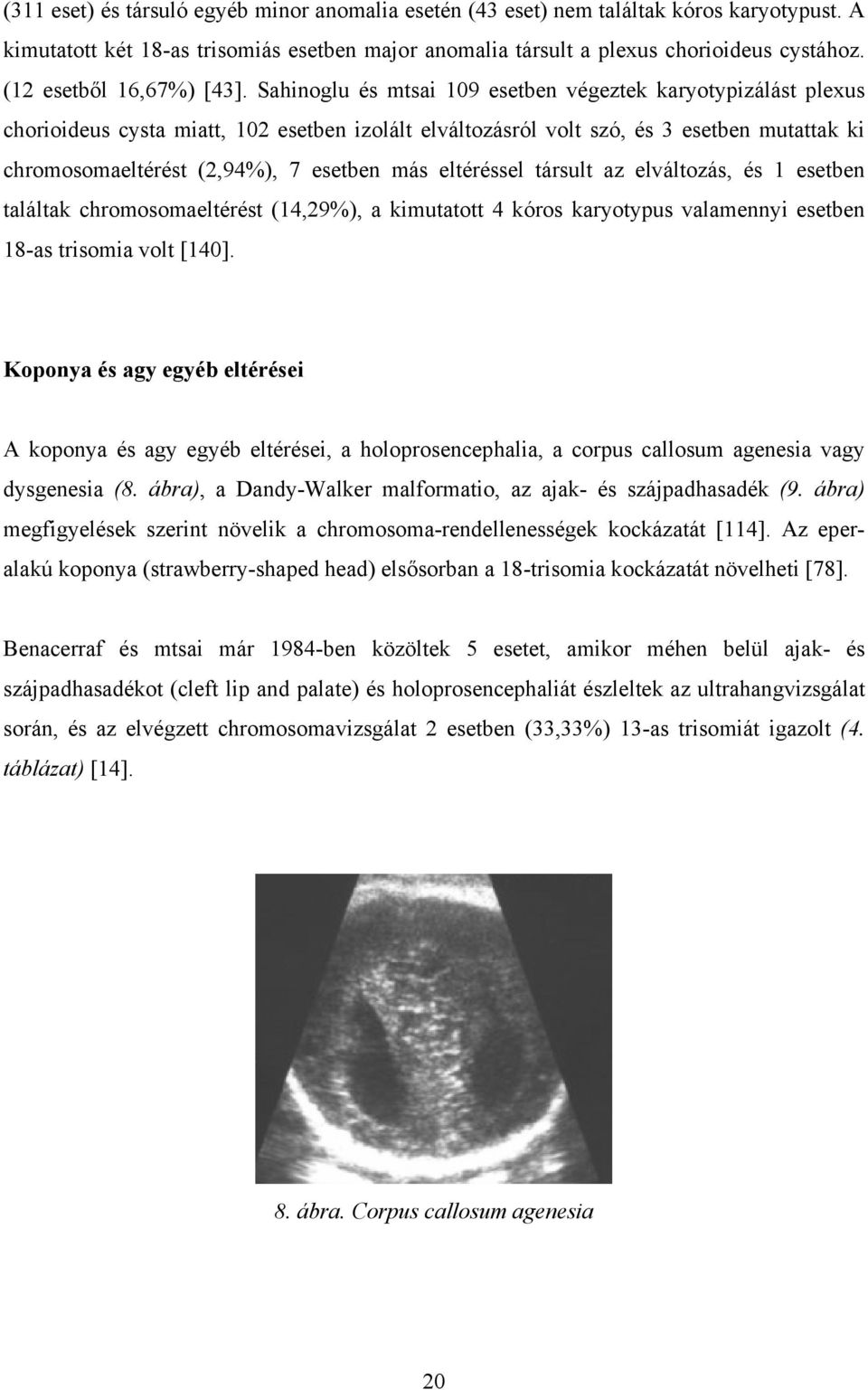 (311 eset) és társuló egyéb minor anomalia esetén (43 eset) nem találtak kóros karyotypust. A kimutatott két 18-as trisomiás esetben major anomalia társult a plexus chorioideus cystához. (12 esetből 16,67%) [43]. Sahinoglu és mtsai 109 esetben végeztek karyotypizálást plexus chorioideus cysta miatt, 102 esetben izolált elváltozásról volt szó, és 3 esetben mutattak ki chromosomaeltérést (2,94%), 7 esetben más eltéréssel társult az elváltozás, és 1 esetben találtak chromosomaeltérést (14,29%), a kimutatott 4 kóros karyotypus valamennyi esetben 18-as trisomia volt [140].

Koponya és agy egyéb eltérései

A koponya és agy egyéb eltérései, a holoprosencephalia, a corpus callosum agenesia vagy dysgenesia (8. ábra), a Dandy-Walker malformatio, az ajak- és szájpadhasadék (9. ábra) megfigyelések szerint növelik a chromosoma-rendellenességek kockázatát [114]. Az eperalakú koponya (strawberry-shaped head) elsősorban a 18-trisomia kockázatát növelheti [78].

Benacerraf és mtsai már 1984-ben közöltek 5 esetet, amikor méhen belül ajak- és szájpadhasadékot (cleft lip and palate) és holoprosencephaliát észleltek az ultrahangvizsgálat során, és az elvégzett chromosomavizsgálat 2 esetben (33,33%) 13-as trisomiát igazolt (4. táblázat) [14].

8. ábra. Corpus callosum agenesia

20